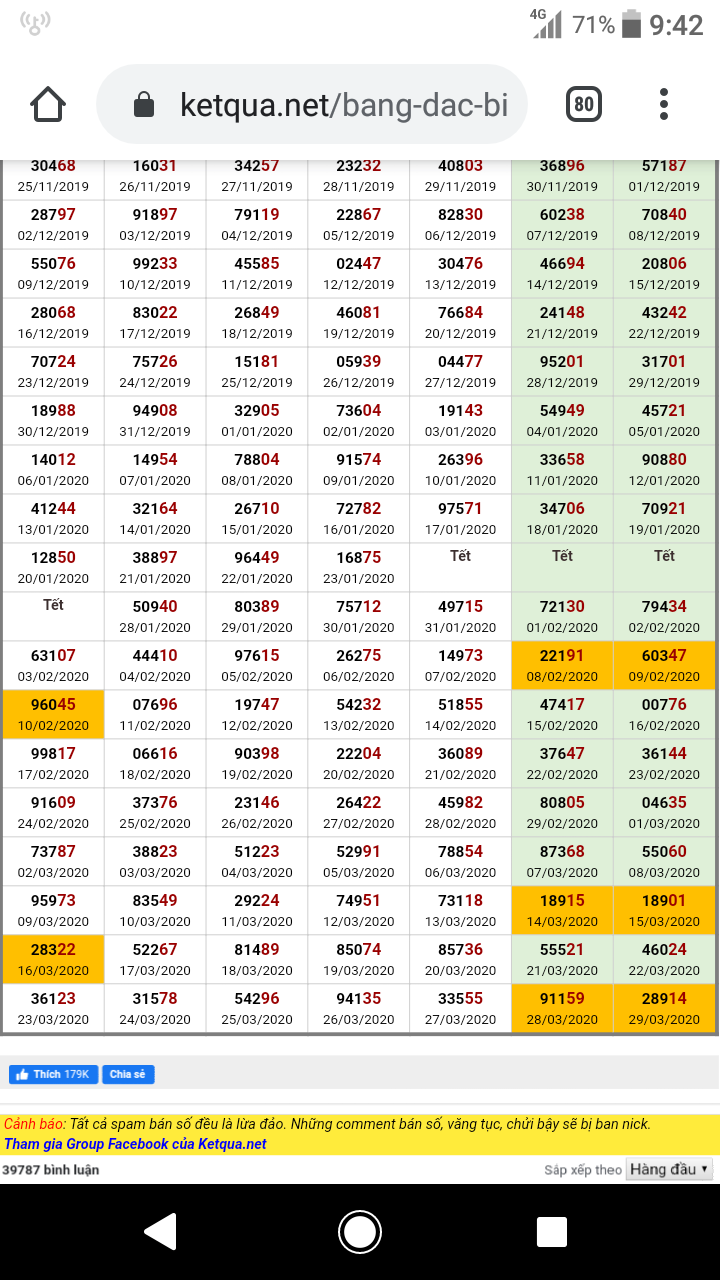 4G 71% 9:42

ketqua.net/bang-dac-bi 80

| | | | | | | |
|---|---|---|---|---|---|---|
| 30468 25/11/2019 | 16031 26/11/2019 | 34257 27/11/2019 | 23232 28/11/2019 | 40803 29/11/2019 | 36896 30/11/2019 | 57187 01/12/2019 |
| 28797 02/12/2019 | 91897 03/12/2019 | 79119 04/12/2019 | 22867 05/12/2019 | 82830 06/12/2019 | 60238 07/12/2019 | 70840 08/12/2019 |
| 55076 09/12/2019 | 99233 10/12/2019 | 45585 11/12/2019 | 02447 12/12/2019 | 30476 13/12/2019 | 46694 14/12/2019 | 20806 15/12/2019 |
| 28068 16/12/2019 | 83022 17/12/2019 | 26849 18/12/2019 | 46081 19/12/2019 | 76684 20/12/2019 | 24148 21/12/2019 | 43242 22/12/2019 |
| 70724 23/12/2019 | 75726 24/12/2019 | 15181 25/12/2019 | 05939 26/12/2019 | 04477 27/12/2019 | 95201 28/12/2019 | 31701 29/12/2019 |
| 18988 30/12/2019 | 94908 31/12/2019 | 32905 01/01/2020 | 73604 02/01/2020 | 19143 03/01/2020 | 54949 04/01/2020 | 45721 05/01/2020 |
| 14012 06/01/2020 | 14954 07/01/2020 | 78804 08/01/2020 | 91574 09/01/2020 | 26396 10/01/2020 | 33658 11/01/2020 | 90880 12/01/2020 |
| 41244 13/01/2020 | 32164 14/01/2020 | 26710 15/01/2020 | 72782 16/01/2020 | 97571 17/01/2020 | 34706 18/01/2020 | 70921 19/01/2020 |
| 12850 20/01/2020 | 38897 21/01/2020 | 96449 22/01/2020 | 16875 23/01/2020 | Tết | Tết | Tết |
| Tết | 50940 28/01/2020 | 80389 29/01/2020 | 75712 30/01/2020 | 49715 31/01/2020 | 72130 01/02/2020 | 79434 02/02/2020 |
| 63107 03/02/2020 | 44410 04/02/2020 | 97615 05/02/2020 | 26275 06/02/2020 | 14973 07/02/2020 | 22191 08/02/2020 | 60347 09/02/2020 |
| 96045 10/02/2020 | 07696 11/02/2020 | 19747 12/02/2020 | 54232 13/02/2020 | 51855 14/02/2020 | 47417 15/02/2020 | 00776 16/02/2020 |
| 99817 17/02/2020 | 06616 18/02/2020 | 90398 19/02/2020 | 22204 20/02/2020 | 36089 21/02/2020 | 37647 22/02/2020 | 36144 23/02/2020 |
| 91609 24/02/2020 | 37376 25/02/2020 | 23146 26/02/2020 | 26422 27/02/2020 | 45982 28/02/2020 | 80805 29/02/2020 | 04635 01/03/2020 |
| 73787 02/03/2020 | 38823 03/03/2020 | 51223 04/03/2020 | 52991 05/03/2020 | 78854 06/03/2020 | 87368 07/03/2020 | 55060 08/03/2020 |
| 95973 09/03/2020 | 83549 10/03/2020 | 29224 11/03/2020 | 74951 12/03/2020 | 73118 13/03/2020 | 18915 14/03/2020 | 18901 15/03/2020 |
| 28322 16/03/2020 | 52267 17/03/2020 | 81489 18/03/2020 | 85074 19/03/2020 | 85736 20/03/2020 | 55521 21/03/2020 | 46024 22/03/2020 |
| 36123 23/03/2020 | 31578 24/03/2020 | 54296 25/03/2020 | 94135 26/03/2020 | 33555 27/03/2020 | 91159 28/03/2020 | 28914 29/03/2020 |

Thích 179K Chia sẻ

Cảnh báo: Tất cả spam bán số đều là lừa đảo. Những comment bán số, văng tục, chửi bậy sẽ bị ban nick.
Tham gia Group Facebook của Ketqua.net

39787 bình luận Sắp xếp theo Hàng đầu